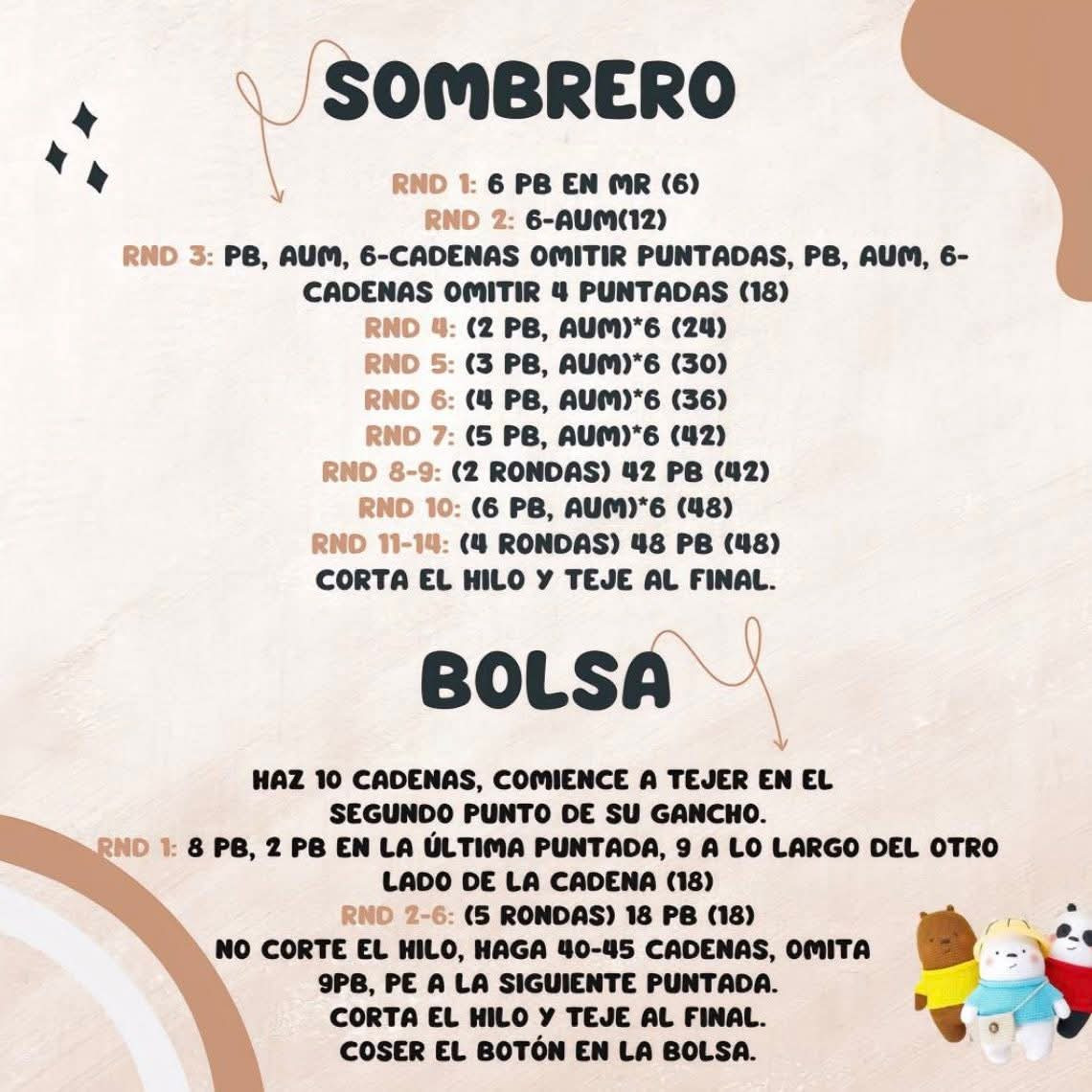 SOMBRERO

RND 1: 6 PB EN MR (6)
RND 2: 6-AUM(12)
RND 3: PB, AUM, 6-CADENAS OMITIR PUNTADAS, PB, AUM, 6-CADENAS OMITIR 4 PUNTADAS (18)
RND 4: (2 PB, AUM)*6 (24)
RND 5: (3 PB, AUM)*6 (30)
RND 6: (4 PB, AUM)*6 (36)
RND 7: (5 PB, AUM)*6 (42)
RND 8-9: (2 RONDAS) 42 PB (42)
RND 10: (6 PB, AUM)*6 (48)
RND 11-14: (4 RONDAS) 48 PB (48)
CORTA EL HILO Y TEJE AL FINAL.

BOLSA

HAZ 10 CADENAS, COMIENCE A TEJER EN EL SEGUNDO PUNTO DE SU GANCHO.
RND 1: 8 PB, 2 PB EN LA ÚLTIMA PUNTADA, 9 A LO LARGO DEL OTRO LADO DE LA CADENA (18)
RND 2-6: (5 RONDAS) 18 PB (18)
NO CORTE EL HILO, HAGA 40-45 CADENAS, OMITA 9PB, PE A LA SIGUIENTE PUNTADA.
CORTA EL HILO Y TEJE AL FINAL.
COSER EL BOTÓN EN LA BOLSA.